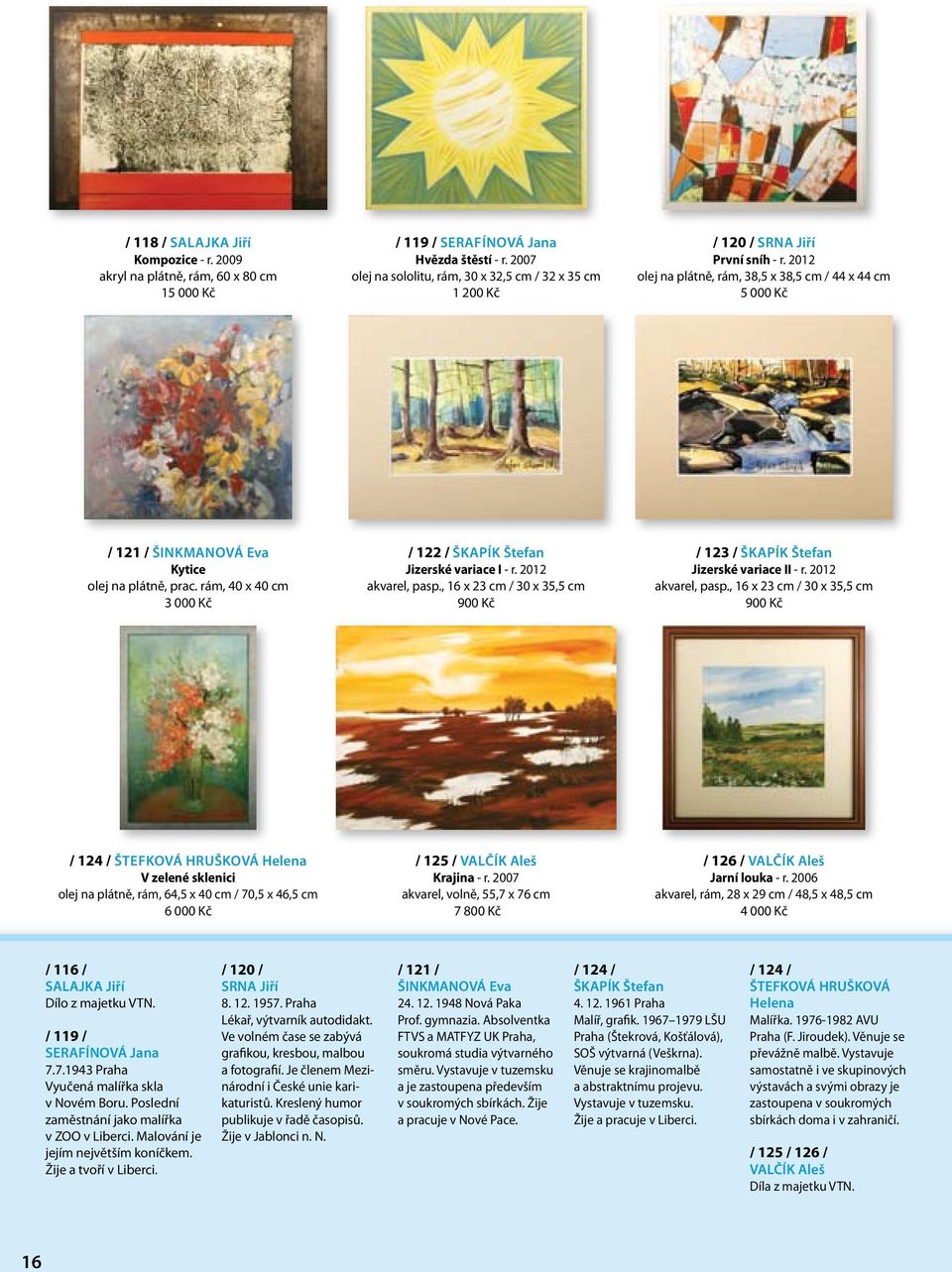 / 118 / SALAJKA Jiří
Kompozice - r. 2009
akryl na plátně, rám, 60 x 80 cm
15 000 Kč

/ 119 / SERAFÍNOVÁ Jana
Hvězda štěstí - r. 2007
olej na sololitu, rám, 30 x 32,5 cm / 32 x 35 cm
1 200 Kč

/ 120 / SRNA Jiří
První sníh - r. 2012
olej na plátně, rám, 38,5 x 38,5 cm / 44 x 44 cm
5 000 Kč

/ 121 / ŠINKMANOVÁ Eva
Kytice
olej na plátně, prac. rám, 40 x 40 cm
3 000 Kč

/ 122 / ŠKAPÍK Štefan
Jizerské variace I - r. 2012
akvarel, pasp., 16 x 23 cm / 30 x 35,5 cm
900 Kč

/ 123 / ŠKAPÍK Štefan
Jizerské variace II - r. 2012
akvarel, pasp., 16 x 23 cm / 30 x 35,5 cm
900 Kč

/ 124 / ŠTEFKOVÁ HRUŠKOVÁ Helena
V zelené sklenici
olej na plátně, rám, 64,5 x 40 cm / 70,5 x 46,5 cm
6 000 Kč

/ 125 / VALČÍK Aleš
Krajina - r. 2007
akvarel, volně, 55,7 x 76 cm
7 800 Kč

/ 126 / VALČÍK Aleš
Jarní louka - r. 2006
akvarel, rám, 28 x 29 cm / 48,5 x 48,5 cm
4 000 Kč

/ 116 /
SALAJKA Jiří
Dílo z majetku VTN.

/ 119 /
SERAFÍNOVÁ Jana
7.7.1943 Praha
Vyučená malířka skla v Novém Boru. Poslední zaměstnání jako malířka v ZOO v Liberci. Malování je jejím největším koníčkem. Žije a tvoří v Liberci.

/ 120 /
SRNA Jiří
8. 12. 1957. Praha
Lékař, výtvarník autodidakt. Ve volném čase se zabývá grafikou, kresbou, malbou a fotografií. Je členem Mezinárodní i České unie karikaturistů. Kreslený humor publikuje v řadě časopisů. Žije v Jablonci n. N.

/ 121 /
ŠINKMANOVÁ Eva
24. 12. 1948 Nová Paka
Prof. gymnazia. Absolventka FTVS a MATFYZ UK Praha, soukromá studia výtvarného směru. Vystavuje v tuzemsku a je zastoupena především v soukromých sbírkách. Žije a pracuje v Nové Pace.

/ 124 /
ŠKAPÍK Štefan
4. 12. 1961 Praha
Malíř, grafik. 1967–1979 LŠU Praha (Štekrová, Košťálová), SOŠ výtvarná (Veškrna). Věnuje se krajinomalbě a abstraktnímu projevu. Vystavuje v tuzemsku. Žije a pracuje v Liberci.

/ 124 /
ŠTEFKOVÁ HRUŠKOVÁ Helena
Malířka. 1976-1982 AVU Praha (F. Jiroudek). Věnuje se převážně malbě. Vystavuje samostatně i ve skupinových výstavách a svými obrazy je zastoupena v soukromých sbírkách doma i v zahraničí.

/ 125 / 126 /
VALČÍK Aleš
Díla z majetku VTN.

16